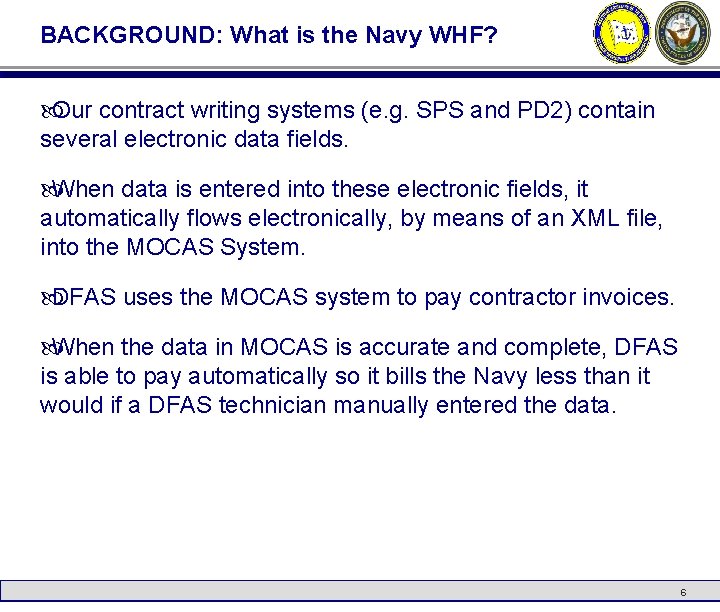 BACKGROUND: What is the Navy WHF?

Our contract writing systems (e.g. SPS and PD2) contain several electronic data fields.

When data is entered into these electronic fields, it automatically flows electronically, by means of an XML file, into the MOCAS System.

DFAS uses the MOCAS system to pay contractor invoices.

When the data in MOCAS is accurate and complete, DFAS is able to pay automatically so it bills the Navy less than it would if a DFAS technician manually entered the data.

6